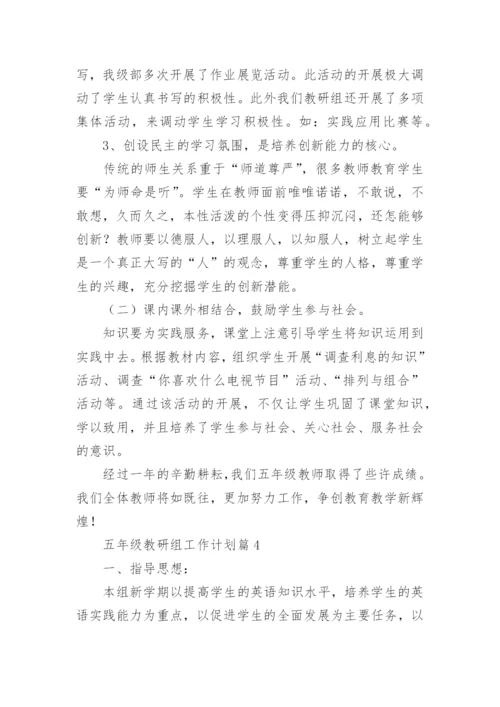 写，我级部多次开展了作业展览活动。此活动的开展极大调动了学生认真书写的积极性。此外我们教研组还开展了多项集体活动，来调动学生学习积极性。如：实践应用比赛等。

3、创设民主的学习氛围，是培养创新能力的核心。

传统的师生关系重于“师道尊严”，很多教师教育学生要“为师命是听”。学生在教师面前唯唯诺诺，不敢说，不敢想，久而久之，本性活泼的个性变得压抑沉闷，还怎能够创新？教师要以德服人，以理服人，以知服人，树立起学生是一个真正大写的“人”的观念，尊重学生的人格，尊重学生的兴趣，充分挖掘学生的创新潜能。

（二）课内课外相结合，鼓励学生参与社会。

知识要为实践服务，课堂上注意引导学生将知识运用到实践中去。根据教材内容，组织学生开展“调查利息的知识”活动、调查“你喜欢什么电视节目”活动、“排列与组合”活动等。通过该活动的开展，不仅让学生巩固了课堂知识，学以致用，并且培养了学生参与社会、关心社会、服务社会的意识。

经过一年的辛勤耕耘，我们五年级教师取得了些许成绩。我们全体教师将如既往，更加努力工作，争创教育教学新辉煌！

五年级教研组工作计划篇4

一、指导思想：

本组新学期以提高学生的英语知识水平，培养学生的英语实践能力为重点，以促进学生的全面发展为主要任务，以